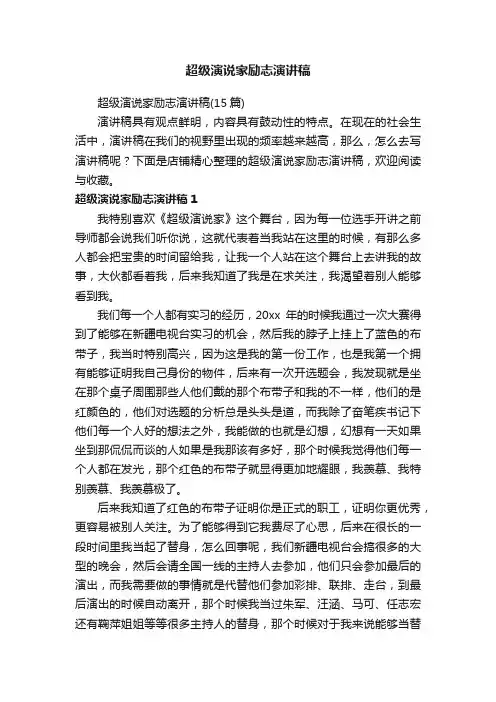 超级演说家励志演讲稿

超级演说家励志演讲稿(15 篇)

演讲稿具有观点鲜明，内容具有鼓动性的特点。在现在的社会生活中，演讲稿在我们的视野里出现的频率越来越高，那么，怎么去写演讲稿呢？下面是店铺精心整理的超级演说家励志演讲稿，欢迎阅读与收藏。

超级演说家励志演讲稿 1

我特别喜欢《超级演说家》这个舞台，因为每一位选手开讲之前导师都会说我们听你说，这就代表着当我站在这里的时候，有那么多人都会把宝贵的时间留给我，让我一个人站在这个舞台上去讲我的故事，大伙都看着我，后来我知道了我是在求关注，我渴望着别人能够看到我。

我们每一个人都有实习的经历，20xx 年的时候我通过一次大赛得到了能够在新疆电视台实习的机会，然后我的脖子上挂上了蓝色的布带子，我当时特别高兴，因为这是我的第一份工作，也是我第一个拥有能够证明我自己身份的物件，后来有一次开选题会，我发现就是坐在那个桌子周围那些人他们戴的那个布带子和我的不一样，他们的是红颜色的，他们对选题的分析总是头头是道，而我除了奋笔疾书记下他们每一个人好的想法之外，我能做的也就是幻想，幻想有一天如果坐到那侃侃而谈的人如果是我那该有多好，那个时候我觉得他们每一个人都在发光，那个红色的布带子就显得更加地耀眼，我羡慕、我特别羡慕、我羡慕极了。

后来我知道了红色的布带子证明你是正式的职工，证明你更优秀，更容易被别人关注。为了能够得到它我费尽了心思，后来在很长的一段时间里我当起了替身，怎么回事呢，我们新疆电视台会搞很多的大型的晚会，然后会请全国一线的主持人去参加，他们只会参加最后的演出，而我需要做的事情就是代替他们参加彩排、联排、走台，到最后演出的时候自动离开，那个时候我当过朱军、汪涵、马可、任志宏还有鞠萍姐姐等等很多主持人的替身，那个时候对于我来说能够当替